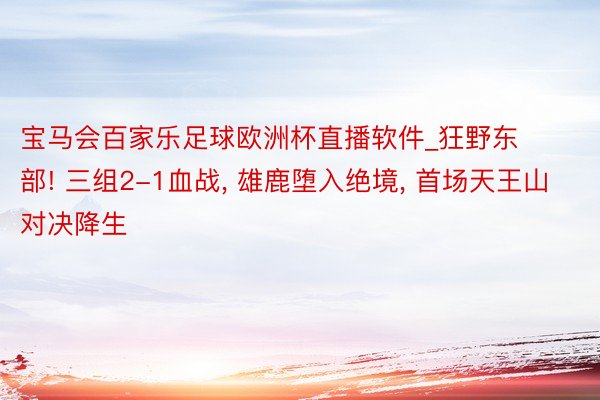 宝马会百家乐足球欧洲杯直播软件_狂野东部! 三组2-1血战, 雄鹿堕入绝境, 首场天王山对决降生